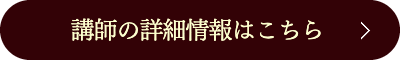 講師の詳細情報はこちら >